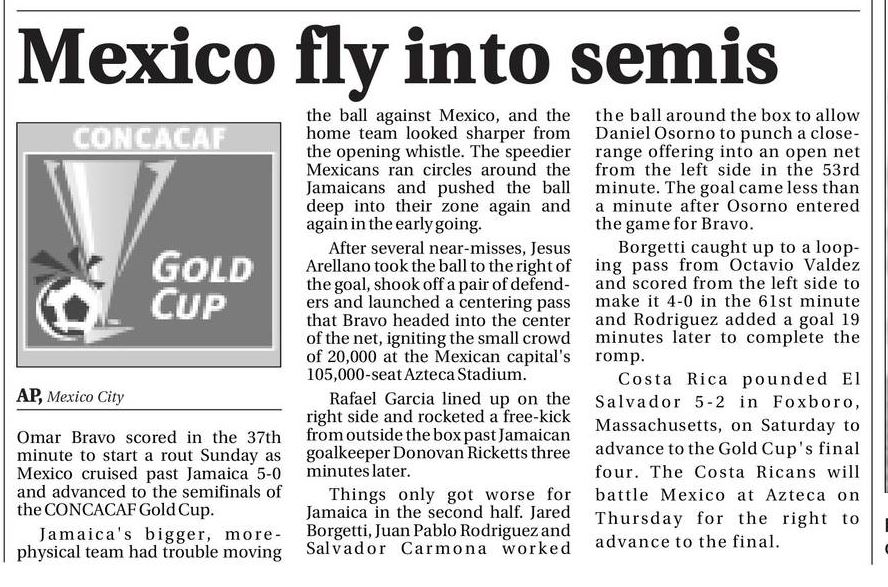 Mexico fly into semis

CONCACAF
GOLD CUP

AP, Mexico City

Omar Bravo scored in the 37th minute to start a rout Sunday as Mexico cruised past Jamaica 5-0 and advanced to the semifinals of the CONCACAF Gold Cup.

Jamaica's bigger, more-physical team had trouble moving the ball against Mexico, and the home team looked sharper from the opening whistle. The speedier Mexicans ran circles around the Jamaicans and pushed the ball deep into their zone again and again in the early going.

After several near-misses, Jesus Arellano took the ball to the right of the goal, shook off a pair of defenders and launched a centering pass that Bravo headed into the center of the net, igniting the small crowd of 20,000 at the Mexican capital's 105,000-seat Azteca Stadium.

Rafael Garcia lined up on the right side and rocketed a free-kick from outside the box past Jamaican goalkeeper Donovan Ricketts three minutes later.

Things only got worse for Jamaica in the second half. Jared Borgetti, Juan Pablo Rodriguez and Salvador Carmona worked the ball around the box to allow Daniel Osorno to punch a close-range offering into an open net from the left side in the 53rd minute. The goal came less than a minute after Osorno entered the game for Bravo.

Borgetti caught up to a looping pass from Octavio Valdez and scored from the left side to make it 4-0 in the 61st minute and Rodriguez added a goal 19 minutes later to complete the romp.

Costa Rica pounded El Salvador 5-2 in Foxboro, Massachusetts, on Saturday to advance to the Gold Cup's final four. The Costa Ricans will battle Mexico at Azteca on Thursday for the right to advance to the final.